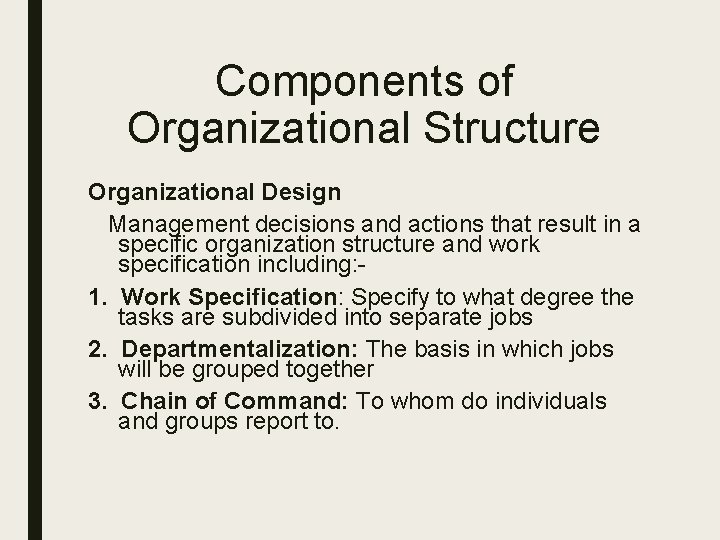 Components of Organizational Structure

Organizational Design

Management decisions and actions that result in a specific organization structure and work specification including:-

1. Work Specification: Specify to what degree the tasks are subdivided into separate jobs

2. Departmentalization: The basis in which jobs will be grouped together

3. Chain of Command: To whom do individuals and groups report to.